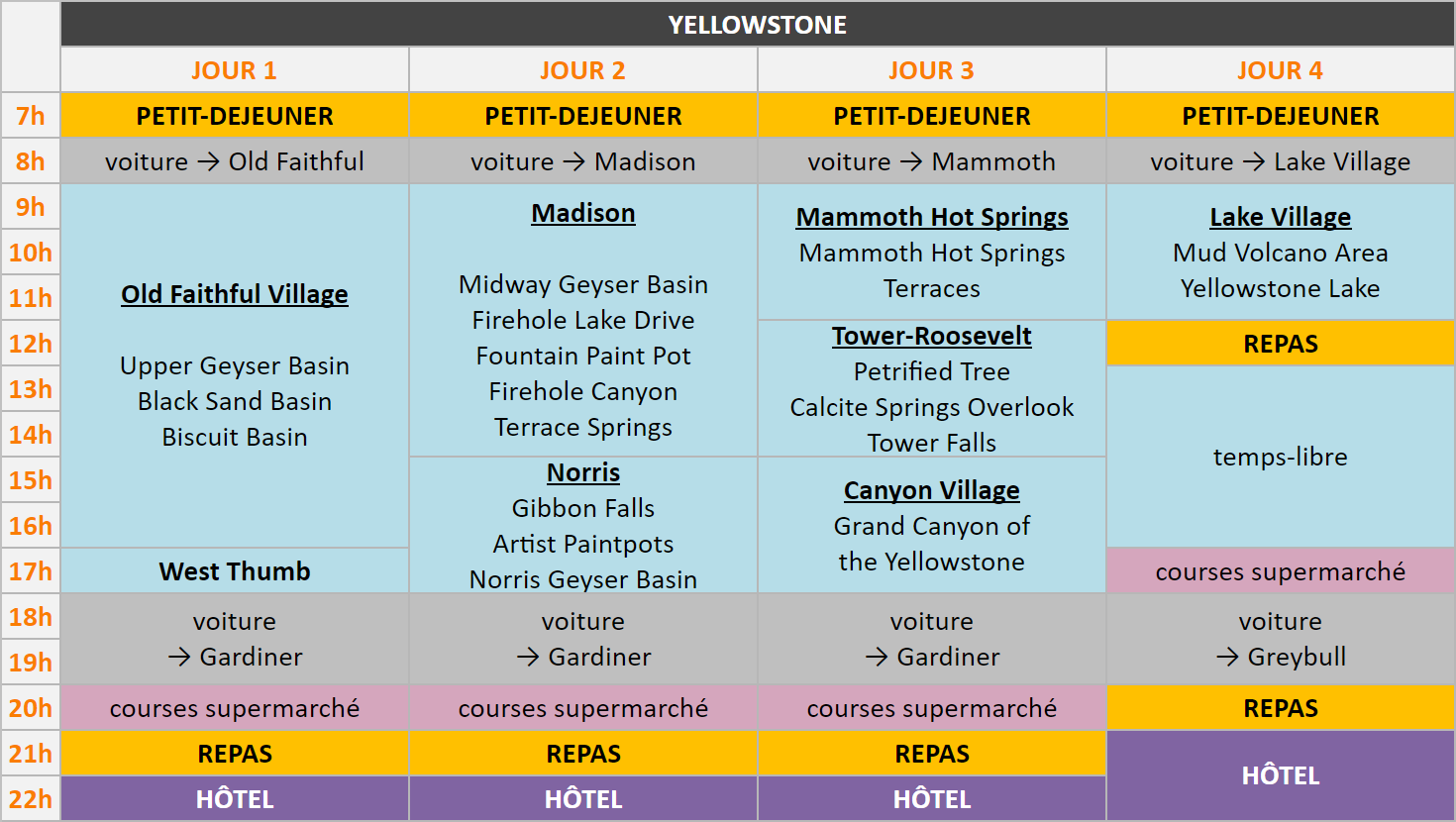 |  | YELLOWSTONE |  |  |  |
|---|---|---|---|---|
|  | JOUR 1 | JOUR 2 | JOUR 3 | JOUR 4 |
| 7h | PETIT-DEJEUNER | PETIT-DEJEUNER | PETIT-DEJEUNER | PETIT-DEJEUNER |
| 8h | voiture → Old Faithful | voiture → Madison | voiture → Mammoth | voiture → Lake Village |
| 9h | Old Faithful Village Upper Geyser Basin Black Sand Basin Biscuit Basin | Madison Midway Geyser Basin Firehole Lake Drive Fountain Paint Pot Firehole Canyon Terrace Springs | Mammoth Hot Springs Mammoth Hot Springs Terraces | Lake Village Mud Volcano Area Yellowstone Lake |
| 10h |  |  |  |  |
| 11h |  |  |  |  |
| 12h |  |  | Tower-Roosevelt Petrified Tree Calcite Springs Overlook Tower Falls | REPAS |
| 13h |  |  |  | temps-libre |
| 14h |  |  |  |  |
| 15h |  | Norris Gibbon Falls Artist Paintpots Norris Geyser Basin | Canyon Village Grand Canyon of the Yellowstone |  |
| 16h |  |  |  |  |
| 17h | West Thumb |  |  | courses supermarché |
| 18h | voiture → Gardiner | voiture → Gardiner | voiture → Gardiner | voiture → Greybull |
| 19h |  |  |  |  |
| 20h | courses supermarché | courses supermarché | courses supermarché | REPAS |
| 21h | REPAS | REPAS | REPAS | HÔTEL |
| 22h | HÔTEL | HÔTEL | HÔTEL |  |